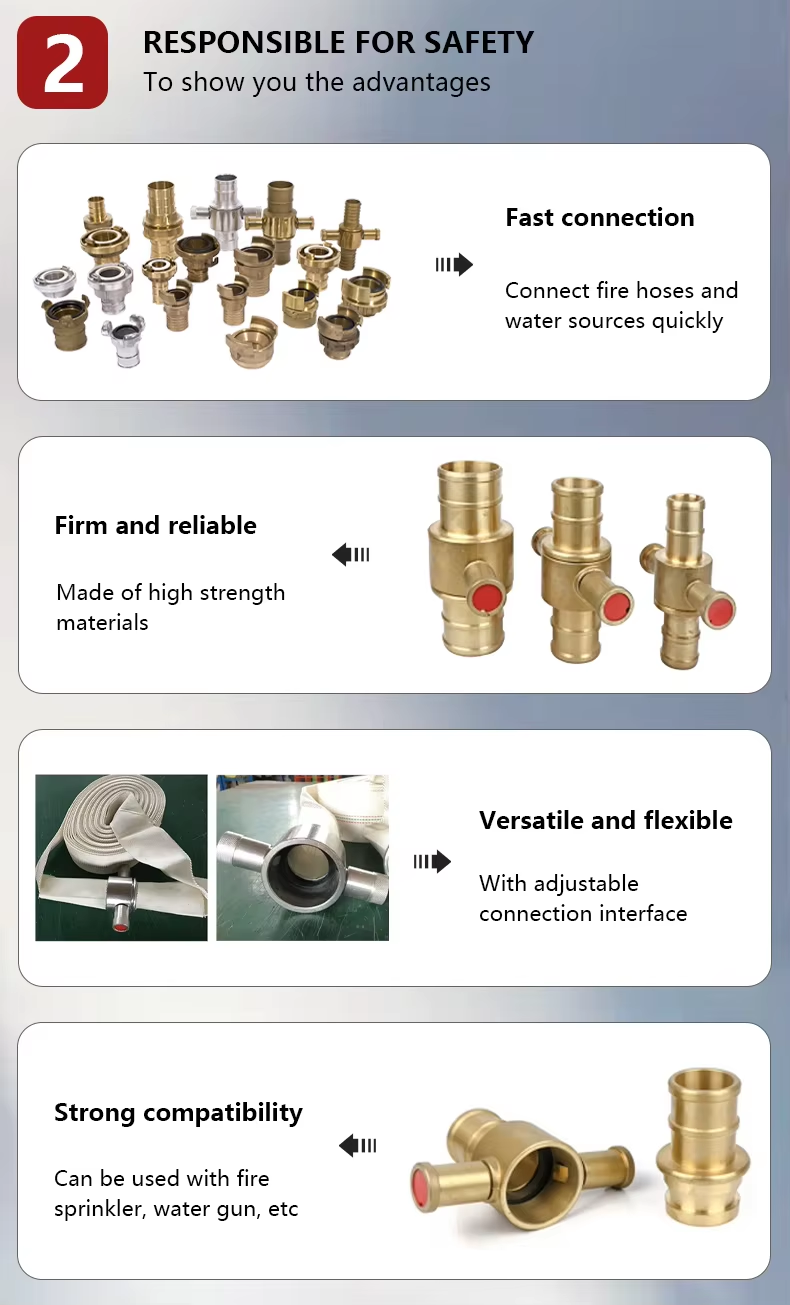 2

RESPONSIBLE FOR SAFETY
To show you the advantages

Fast connection

Connect fire hoses and water sources quickly

Firm and reliable

Made of high strength materials

Versatile and flexible

With adjustable connection interface

Strong compatibility

Can be used with fire sprinkler, water gun, etc